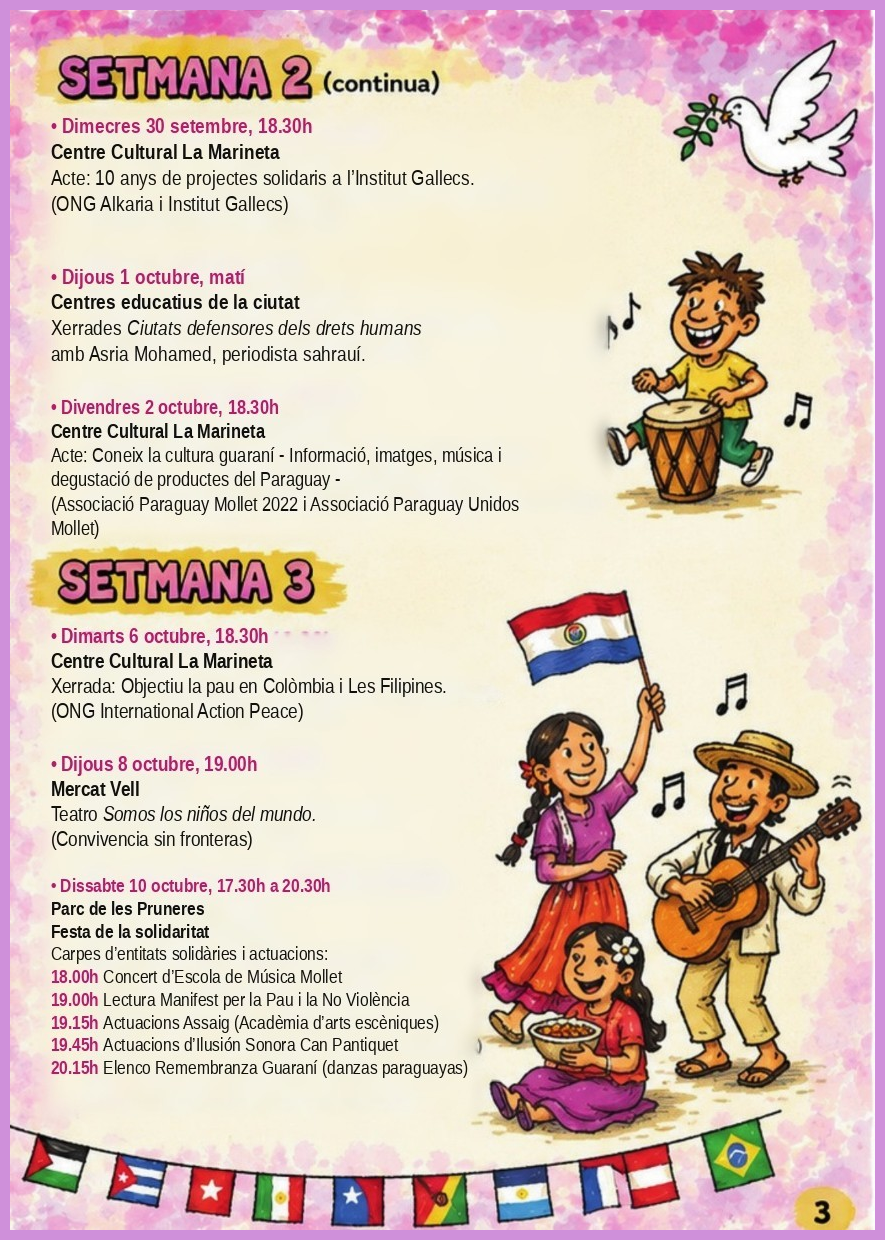 SETMANA 2 (continua)

• Dimecres 30 setembre, 18.30h
Centre Cultural La Marineta
Acte: 10 anys de projectes solidaris a l'Institut Gallecs.
(ONG Alkaria i Institut Gallecs)

• Dijous 1 octubre, matí
Centres educatius de la ciutat
Xerrades Ciutats defensores dels drets humans
amb Asria Mohamed, periodista sahrauí.

• Divendres 2 octubre, 18.30h
Centre Cultural La Marineta
Acte: Coneix la cultura guaraní - Informació, imatges, música i degustació de productes del Paraguay -
(Associació Paraguay Mollet 2022 i Associació Paraguay Unidos Mollet)

SETMANA 3

• Dimarts 6 octubre, 18.30h
Centre Cultural La Marineta
Xerrada: Objectiu la pau en Colòmbia i Les Filipines.
(ONG International Action Peace)

• Dijous 8 octubre, 19.00h
Mercat Vell
Teatro Somos los niños del mundo.
(Convivencia sin fronteras)

• Dissabte 10 octubre, 17.30h a 20.30h
Parc de les Pruneres
Festa de la solidaritat
Carpes d'entitats solidàries i actuacions:
18.00h Concert d'Escola de Música Mollet
19.00h Lectura Manifest per la Pau i la No Violència
19.15h Actuacions Assaig (Acadèmia d'arts escèniques)
19.45h Actuacions d'Ilusión Sonora Can Pantiquet
20.15h Elenco Remembranza Guaraní (danzas paraguayas)

3